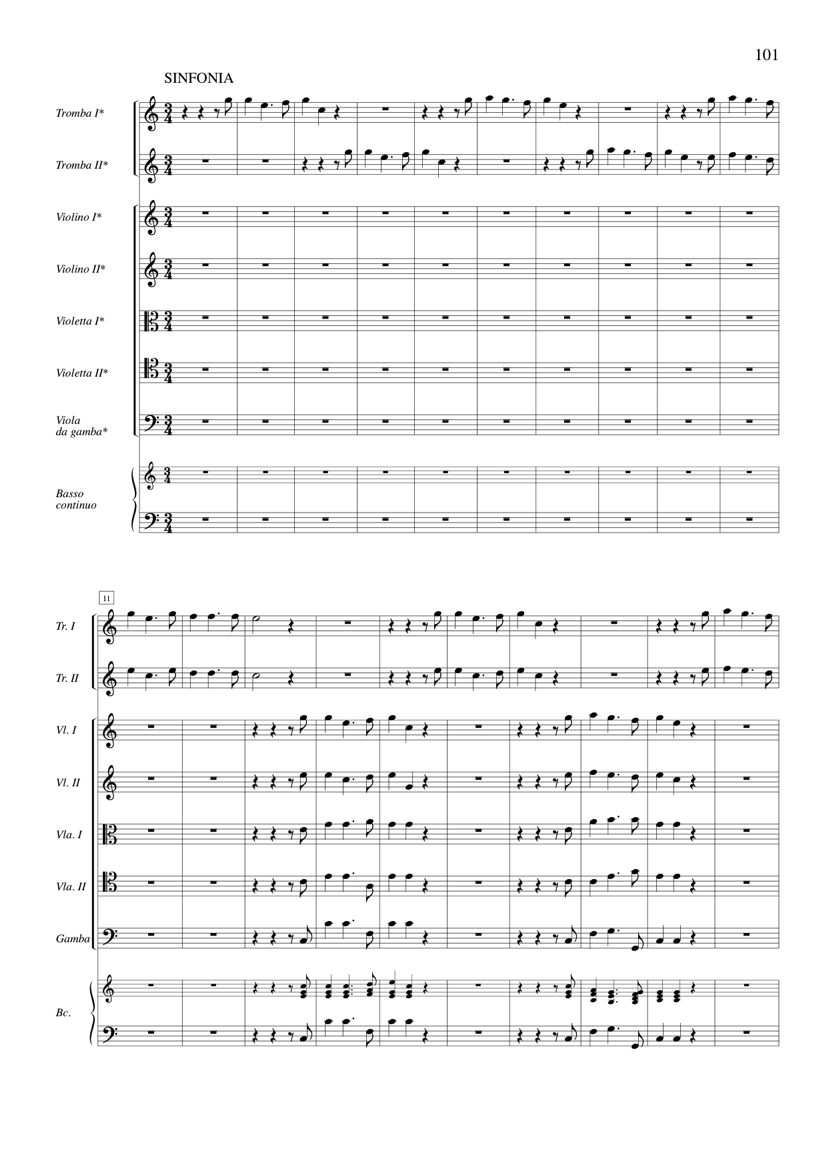 101

SINFONIA

Tromba I*

Tromba II*

Violino I*

Violino II*

Violetta I*

Violetta II*

Viola da gamba*

Basso continuo

11

Tr. I

Tr. II

Vl. I

Vl. II

Vla. I

Vla. II

Gamba

Bc.